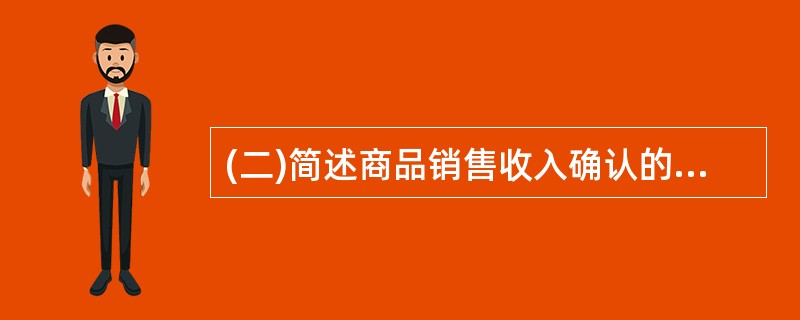 (二)简述商品销售收入确认的...